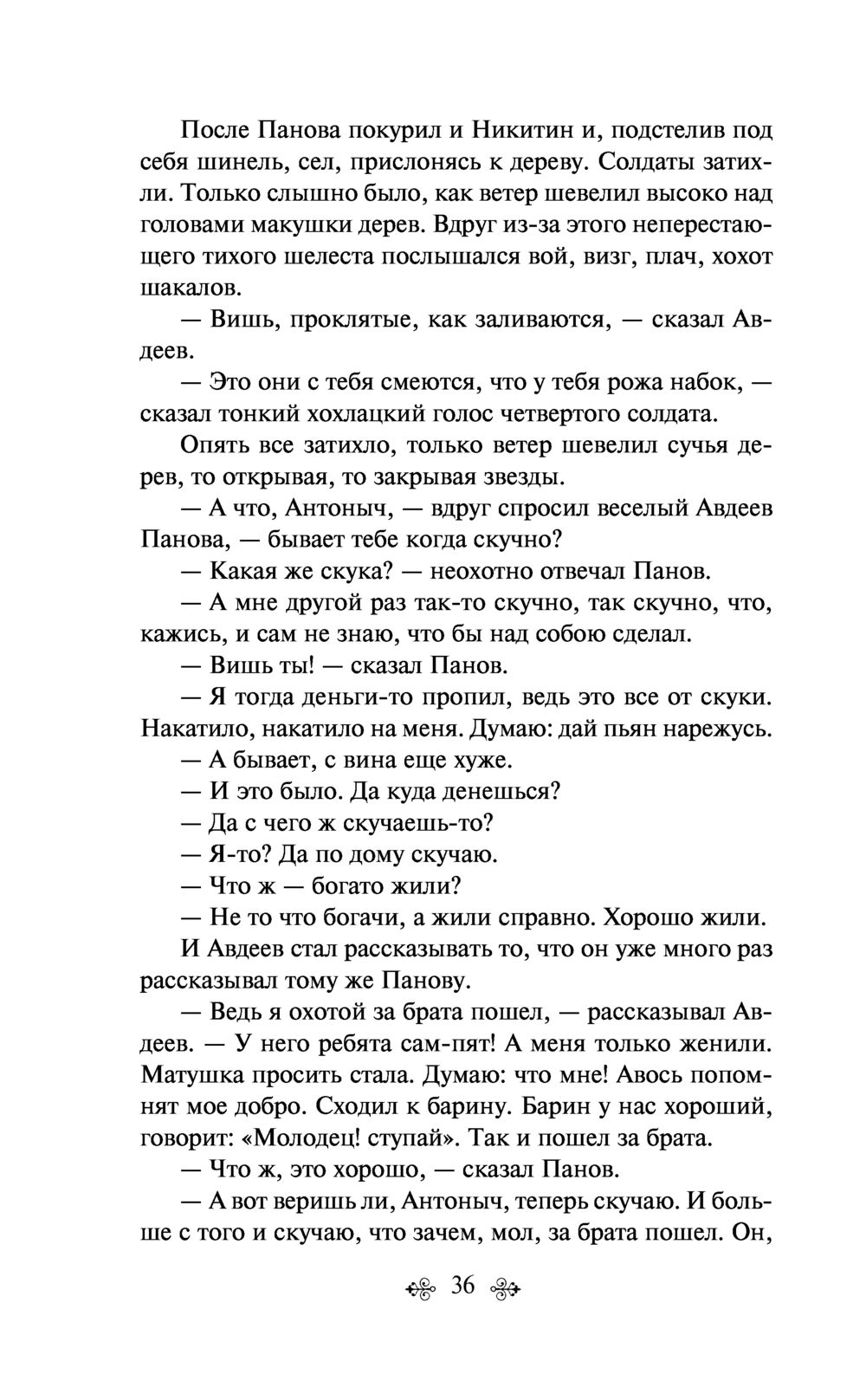 После Панова покурил и Никитин и, подстелив под себя шинель, сел, прислонясь к дереву. Солдаты затихли. Только слышно было, как ветер шевелил высоко над головами макушки дерев. Вдруг из-за этого неперестающего тихого шелеста послышался вой, визг, плач, хохот шакалов.

— Вишь, проклятые, как заливаются, — сказал Авдеев.

— Это они с тебя смеются, что у тебя рожа набок, — сказал тонкий хохлацкий голос четвертого солдата.

Опять все затихло, только ветер шевелил сучья дерев, то открывая, то закрывая звезды.

— А что, Антоныч, — вдруг спросил веселый Авдеев Панова, — бывает тебе когда скучно?

— Какая же скука? — неохотно отвечал Панов.

— А мне другой раз так-то скучно, так скучно, что, кажись, и сам не знаю, что бы над собою сделал.

— Вишь ты! — сказал Панов.

— Я тогда деньги-то пропил, ведь это все от скуки. Накатило, накатило на меня. Думаю: дай пьян нарежусь.

— А бывает, с вина еще хуже.

— И это было. Да куда денешься?

— Да с чего ж скучаешь-то?

— Я-то? Да по дому скучаю.

— Что ж — богато жили?

— Не то что богачи, а жили справно. Хорошо жили.

И Авдеев стал рассказывать то, что он уже много раз рассказывал тому же Панову.

— Ведь я охотой за брата пошел, — рассказывал Авдеев. — У него ребята сам-пят! А меня только женили. Матушка просить стала. Думаю: что мне! Авось попомнят мое добро. Сходил к барину. Барин у нас хороший, говорит: «Молодец! ступай». Так и пошел за брата.

— Что ж, это хорошо, — сказал Панов.

— А вот веришь ли, Антоныч, теперь скучаю. И больше с того и скучаю, что зачем, мол, за брата пошел. Он,

36